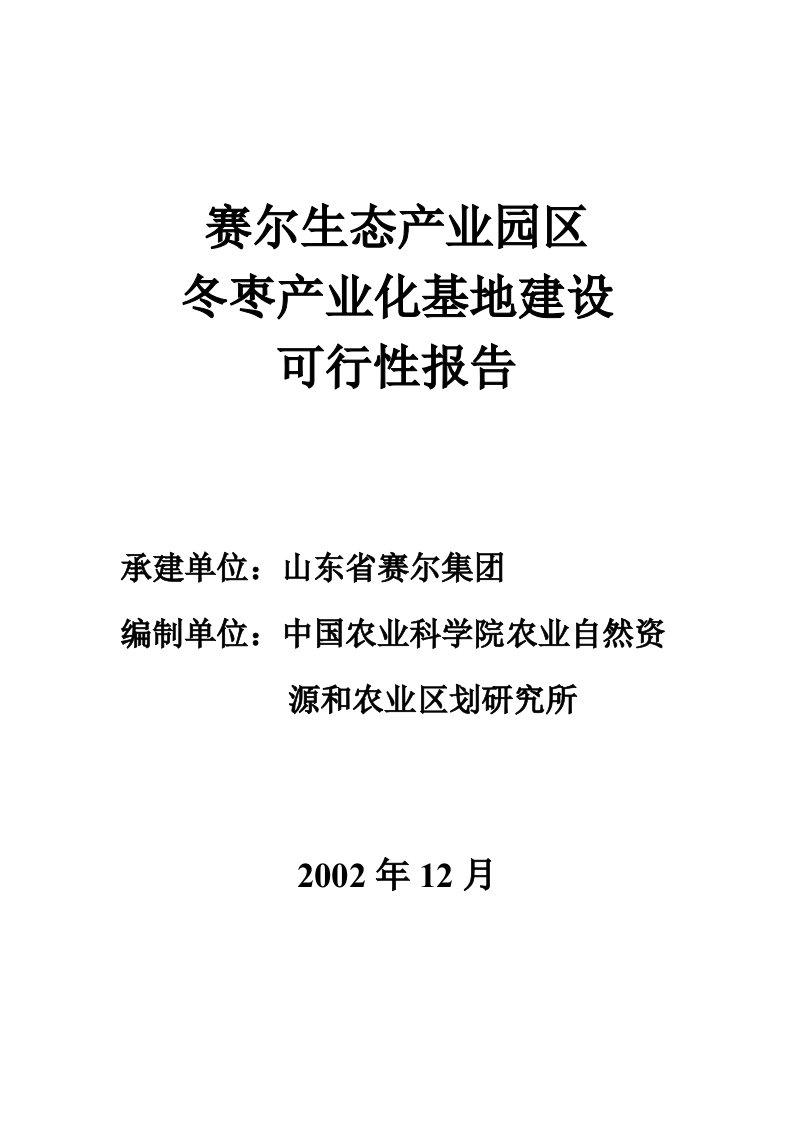 赛尔生态产业园区
冬枣产业化基地建设
可行性报告

承建单位：山东省赛尔集团

编制单位：中国农业科学院农业自然资源和农业区划研究所

2002 年 12 月